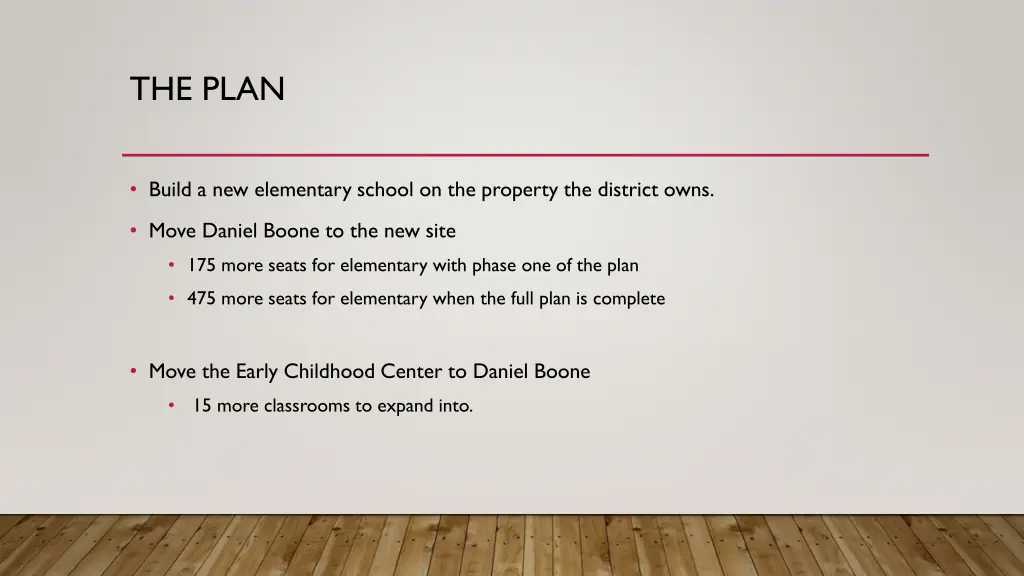 THE PLAN

• Build a new elementary school on the property the district owns.

• Move Daniel Boone to the new site
  • 175 more seats for elementary with phase one of the plan
  • 475 more seats for elementary when the full plan is complete

• Move the Early Childhood Center to Daniel Boone
  • 15 more classrooms to expand into.